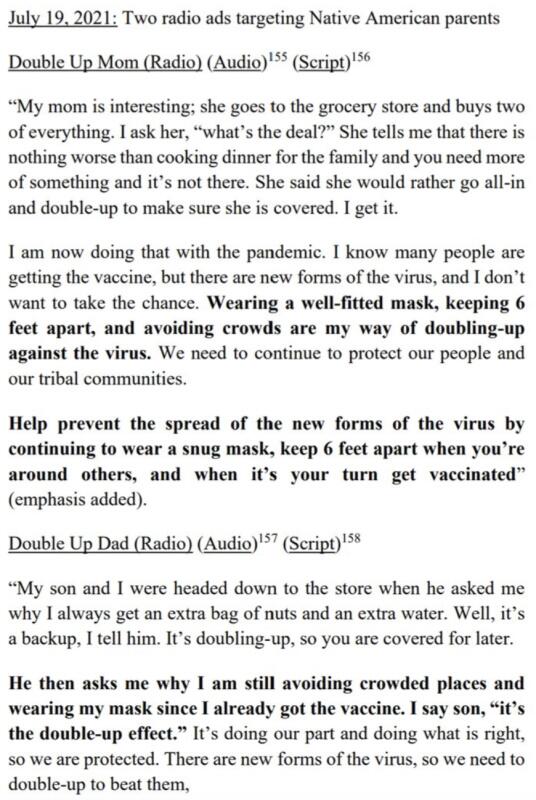 July 19, 2021: Two radio ads targeting Native American parents

Double Up Mom (Radio) (Audio)$^{155}$ (Script)$^{156}$

“My mom is interesting; she goes to the grocery store and buys two of everything. I ask her, “what’s the deal?” She tells me that there is nothing worse than cooking dinner for the family and you need more of something and it’s not there. She said she would rather go all-in and double-up to make sure she is covered. I get it.

I am now doing that with the pandemic. I know many people are getting the vaccine, but there are new forms of the virus, and I don’t want to take the chance. Wearing a well-fitted mask, keeping 6 feet apart, and avoiding crowds are my way of doubling-up against the virus. We need to continue to protect our people and our tribal communities.

Help prevent the spread of the new forms of the virus by continuing to wear a snug mask, keep 6 feet apart when you’re around others, and when it’s your turn get vaccinated” (emphasis added).

Double Up Dad (Radio) (Audio)$^{157}$ (Script)$^{158}$

“My son and I were headed down to the store when he asked me why I always get an extra bag of nuts and an extra water. Well, it’s a backup, I tell him. It’s doubling-up, so you are covered for later.

He then asks me why I am still avoiding crowded places and wearing my mask since I already got the vaccine. I say son, “it’s the double-up effect.” It’s doing our part and doing what is right, so we are protected. There are new forms of the virus, so we need to double-up to beat them,